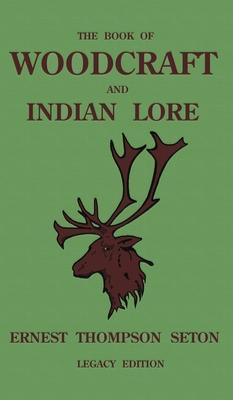 THE BOOK OF
WOODCRAFT
AND
INDIAN LORE

ERNEST THOMPSON SETON
LEGACY EDITION